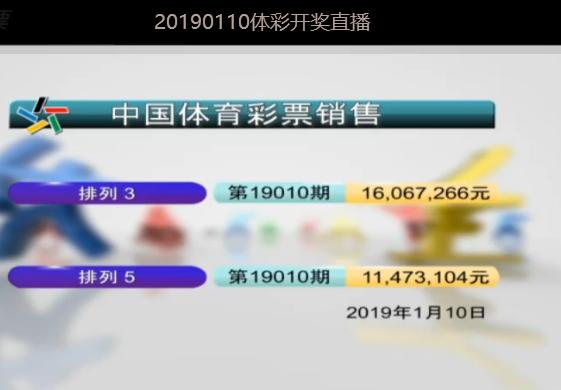 20190110体彩开奖直播

中国体育彩票销售

排列 3 第19010期 16,067,266元

排列 5 第19010期 11,473,104元

2019年1月10日